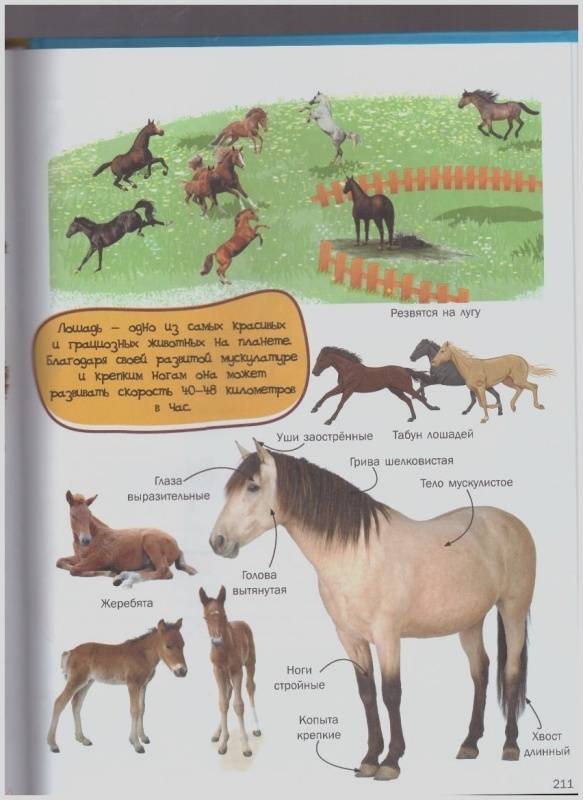 Резвятся на лугу

Лошадь – одно из самых красивых и грациозных животных на планете. Благодаря своей развитой мускулатуре и крепким ногам она может развивать скорость 40–48 километров в час.

Табун лошадей

Уши заострённые

Грива шелковистая

Глаза выразительные

Тело мускулистое

Голова вытянутая

Жеребята

Ноги стройные

Копыта крепкие

Хвост длинный

211